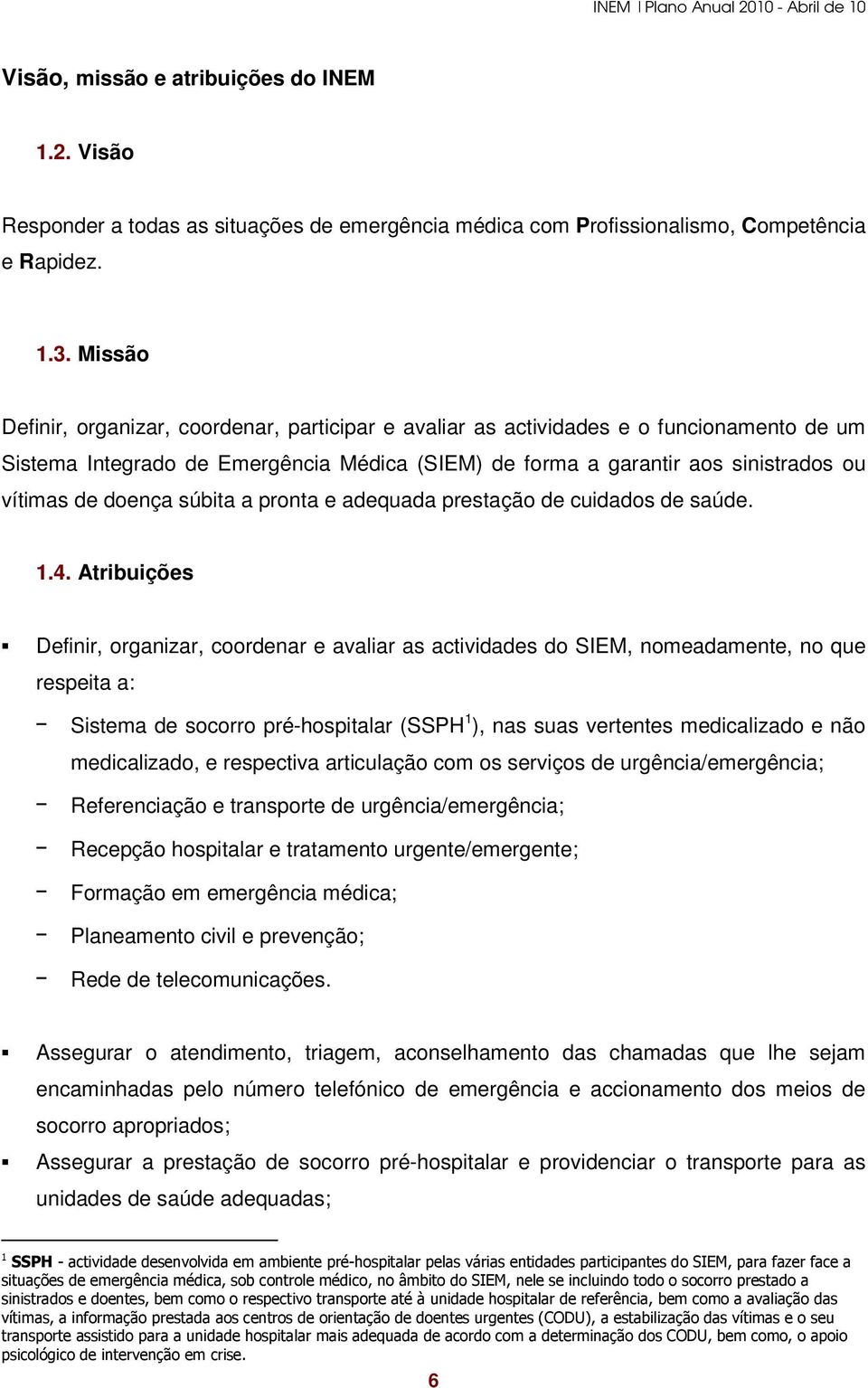 INEM | Plano Anual 2010 - Abril de 10

Visão, missão e atribuições do INEM

1.2. Visão

Responder a todas as situações de emergência médica com Profissionalismo, Competência e Rapidez.

1.3. Missão

Definir, organizar, coordenar, participar e avaliar as actividades e o funcionamento de um Sistema Integrado de Emergência Médica (SIEM) de forma a garantir aos sinistrados ou vítimas de doença súbita a pronta e adequada prestação de cuidados de saúde.

1.4. Atribuições

▪ Definir, organizar, coordenar e avaliar as actividades do SIEM, nomeadamente, no que respeita a:

− Sistema de socorro pré-hospitalar (SSPH$^1$), nas suas vertentes medicalizado e não medicalizado, e respectiva articulação com os serviços de urgência/emergência;

− Referenciação e transporte de urgência/emergência;

− Recepção hospitalar e tratamento urgente/emergente;

− Formação em emergência médica;

− Planeamento civil e prevenção;

− Rede de telecomunicações.

▪ Assegurar o atendimento, triagem, aconselhamento das chamadas que lhe sejam encaminhadas pelo número telefónico de emergência e accionamento dos meios de socorro apropriados;

▪ Assegurar a prestação de socorro pré-hospitalar e providenciar o transporte para as unidades de saúde adequadas;

$^1$ SSPH - actividade desenvolvida em ambiente pré-hospitalar pelas várias entidades participantes do SIEM, para fazer face a situações de emergência médica, sob controle médico, no âmbito do SIEM, nele se incluindo todo o socorro prestado a sinistrados e doentes, bem como o respectivo transporte até à unidade hospitalar de referência, bem como a avaliação das vítimas, a informação prestada aos centros de orientação de doentes urgentes (CODU), a estabilização das vítimas e o seu transporte assistido para a unidade hospitalar mais adequada de acordo com a determinação dos CODU, bem como, o apoio psicológico de intervenção em crise.

6